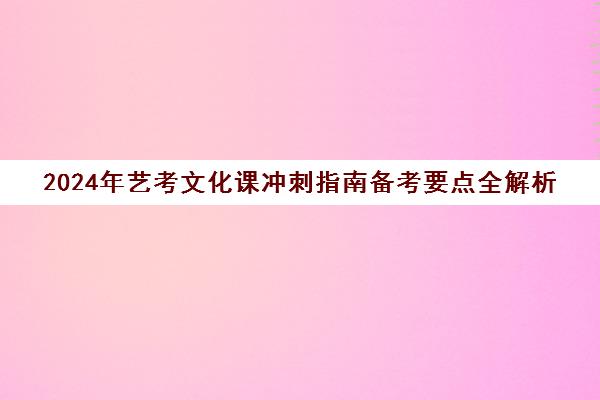 2024年艺考文化课冲刺指南备考要点全解析